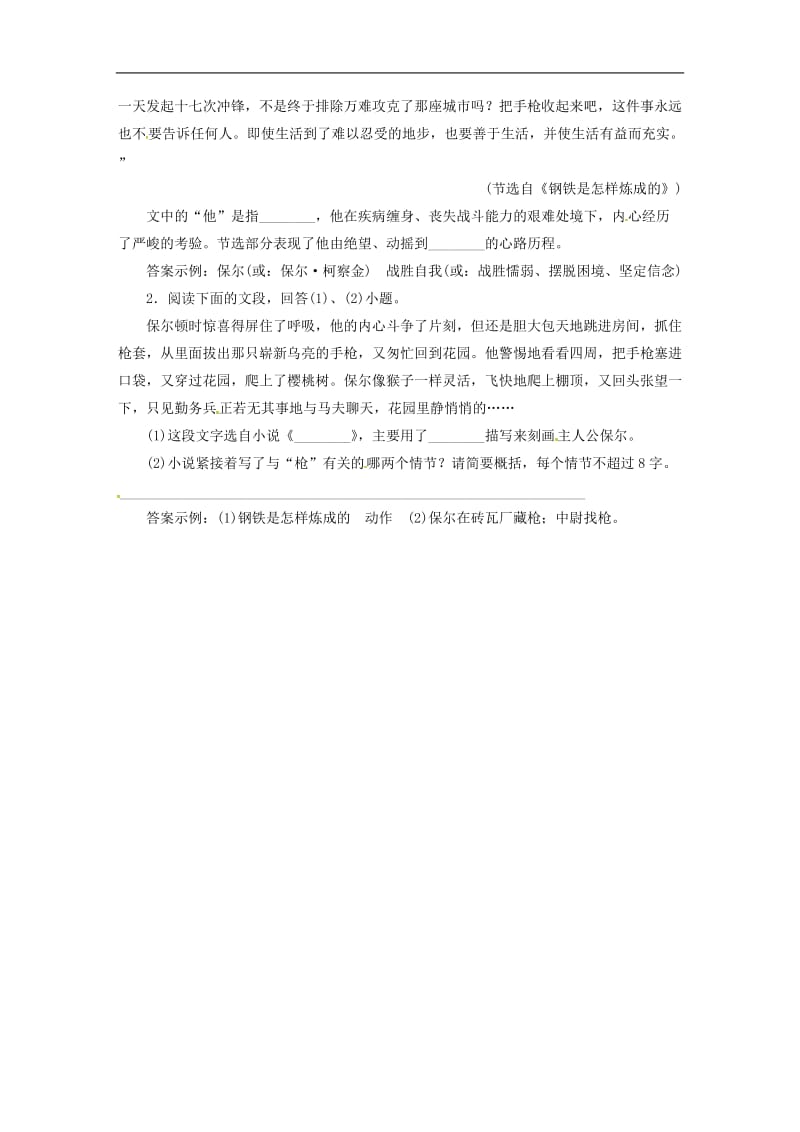 一天发起十七次冲锋，不是终于排除万难攻克了那座城市吗？把手枪收起来吧，这件事永远也不要告诉任何人。即使生活到了难以忍受的地步，也要善于生活，并使生活有益而充实。”

（节选自《钢铁是怎样炼成的》）

文中的“他”是指________，他在疾病缠身、丧失战斗能力的艰难处境下，内心经历了严峻的考验。节选部分表现了他由绝望、动摇到________的心路历程。

答案示例：保尔(或：保尔·柯察金)　战胜自我(或：战胜懦弱、摆脱困境、坚定信念)

2．阅读下面的文段，回答(1)、(2)小题。

保尔顿时惊喜得屏住了呼吸，他的内心斗争了片刻，但还是胆大包天地跳进房间，抓住枪套，从里面拔出那只崭新乌亮的手枪，又匆忙回到花园。他警惕地看看四周，把手枪塞进口袋，又穿过花园，爬上了樱桃树。保尔像猴子一样灵活，飞快地爬上棚顶，又回头张望一下，只见勤务兵正若无其事地与马夫聊天，花园里静悄悄的……

(1)这段文字选自小说《________》，主要用了________描写来刻画主人公保尔。

(2)小说紧接着写了与“枪”有关的哪两个情节？请简要概括，每个情节不超过8字。

答案示例：(1)钢铁是怎样炼成的　动作　(2)保尔在砖瓦厂藏枪；中尉找枪。